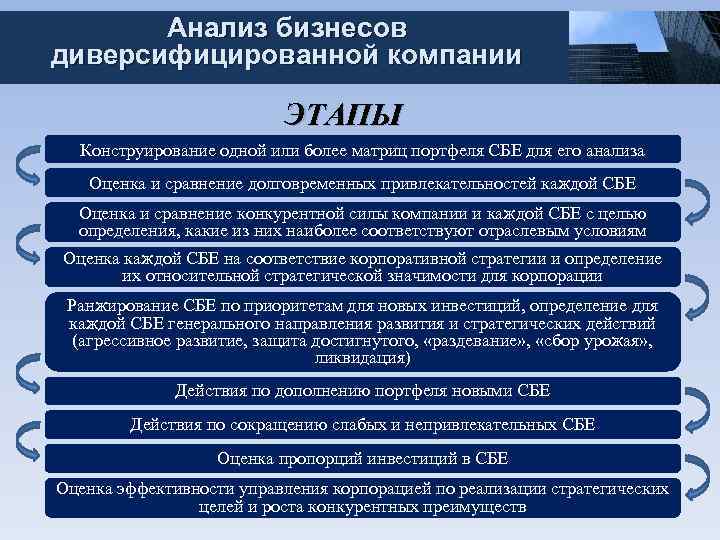 Анализ бизнесов диверсифицированной компании

ЭТАПЫ

Конструирование одной или более матриц портфеля СБЕ для его анализа

Оценка и сравнение долговременных привлекательностей каждой СБЕ

Оценка и сравнение конкурентной силы компании и каждой СБЕ с целью определения, какие из них наиболее соответствуют отраслевым условиям

Оценка каждой СБЕ на соответствие корпоративной стратегии и определение их относительной стратегической значимости для корпорации

Ранжирование СБЕ по приоритетам для новых инвестиций, определение для каждой СБЕ генерального направления развития и стратегических действий (агрессивное развитие, защита достигнутого, «раздевание», «сбор урожая», ликвидация)

Действия по дополнению портфеля новыми СБЕ

Действия по сокращению слабых и непривлекательных СБЕ

Оценка пропорций инвестиций в СБЕ

Оценка эффективности управления корпорацией по реализации стратегических целей и роста конкурентных преимуществ